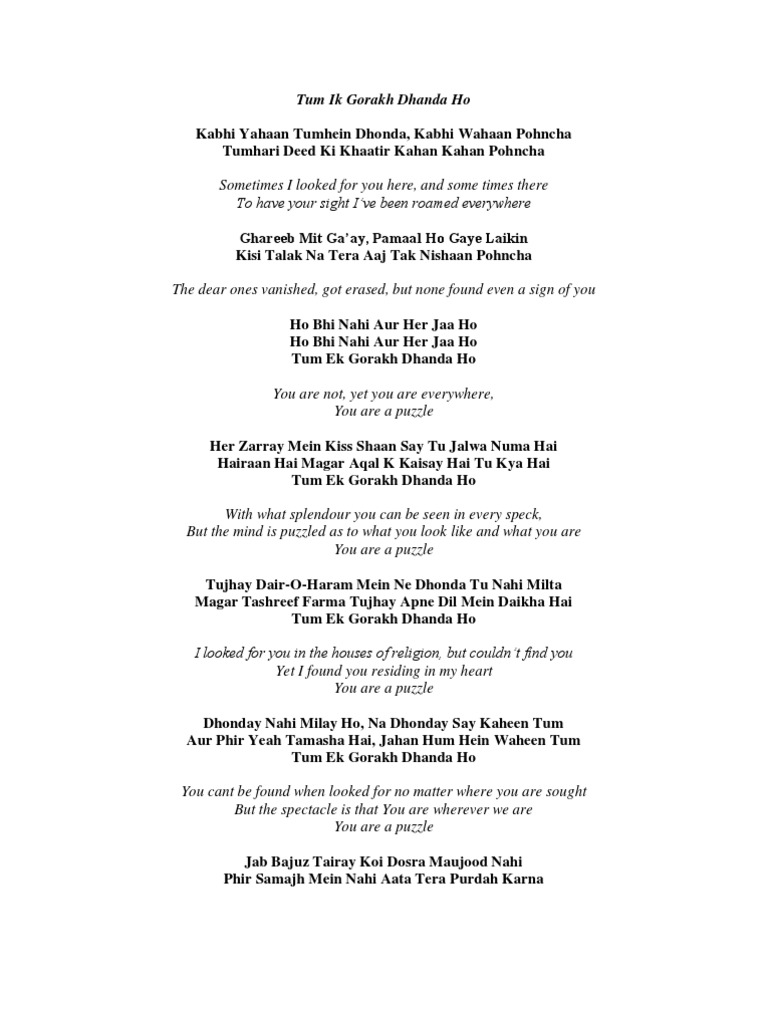 Tum Ik Gorakh Dhanda Ho

Kabhi Yahaan Tumhein Dhonda, Kabhi Wahaan Pohncha
Tumhari Deed Ki Khaatir Kahan Kahan Pohncha

Sometimes I looked for you here, and some times there
To have your sight I've been roamed everywhere

Ghareeb Mit Ga'ay, Pamaal Ho Gaye Laikin
Kisi Talak Na Tera Aaj Tak Nishaan Pohncha

The dear ones vanished, got erased, but none found even a sign of you

Ho Bhi Nahi Aur Her Jaa Ho
Ho Bhi Nahi Aur Her Jaa Ho
Tum Ek Gorakh Dhanda Ho

You are not, yet you are everywhere,
You are a puzzle

Her Zarray Mein Kiss Shaan Say Tu Jalwa Numa Hai
Hairaan Hai Magar Aqal K Kaisay Hai Tu Kya Hai
Tum Ek Gorakh Dhanda Ho

With what splendour you can be seen in every speck,
But the mind is puzzled as to what you look like and what you are
You are a puzzle

Tujhay Dair-O-Haram Mein Ne Dhonda Tu Nahi Milta
Magar Tashreef Farma Tujhay Apne Dil Mein Daikha Hai
Tum Ek Gorakh Dhanda Ho

I looked for you in the houses of religion, but couldn't find you
Yet I found you residing in my heart
You are a puzzle

Dhonday Nahi Milay Ho, Na Dhonday Say Kaheen Tum
Aur Phir Yeah Tamasha Hai, Jahan Hum Hein Waheen Tum
Tum Ek Gorakh Dhanda Ho

You cant be found when looked for no matter where you are sought
But the spectacle is that You are wherever we are
You are a puzzle

Jab Bajuz Tairay Koi Dosra Maujood Nahi
Phir Samajh Mein Nahi Aata Tera Purdah Karna